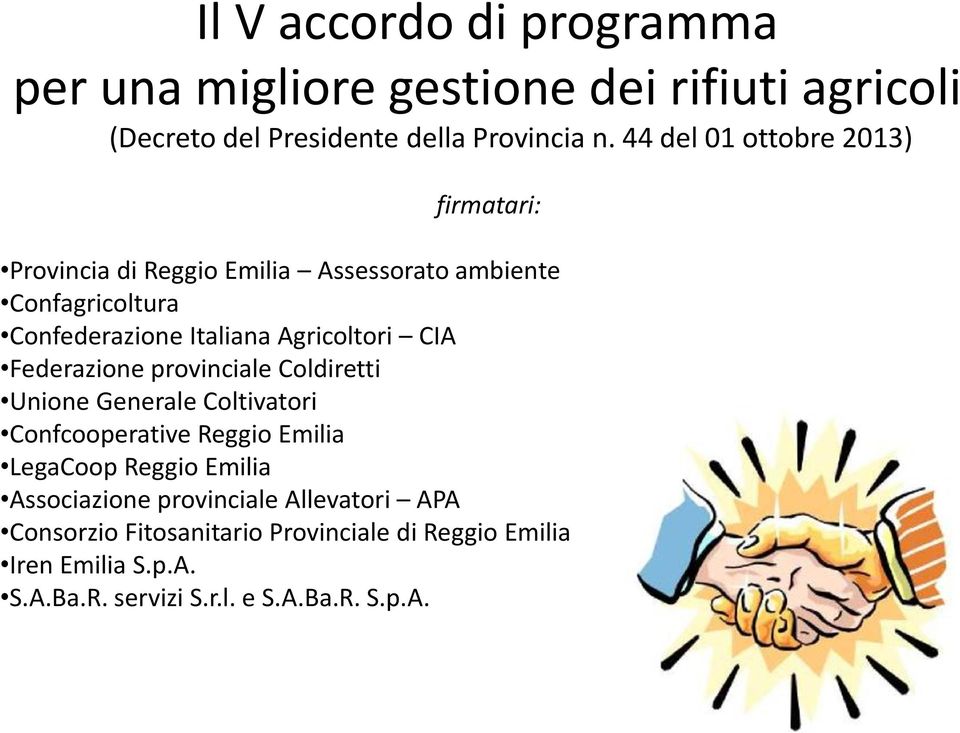 Il V accordo di programma per una migliore gestione dei rifiuti agricoli
(Decreto del Presidente della Provincia n. 44 del 01 ottobre 2013)

firmatari:

•Provincia di Reggio Emilia – Assessorato ambiente
•Confagricoltura
•Confederazione Italiana Agricoltori – CIA
•Federazione provinciale Coldiretti
•Unione Generale Coltivatori
•Confcooperative Reggio Emilia
•LegaCoop Reggio Emilia
•Associazione provinciale Allevatori – APA
•Consorzio Fitosanitario Provinciale di Reggio Emilia
•Iren Emilia S.p.A.
•S.A.Ba.R. servizi S.r.l. e S.A.Ba.R. S.p.A.